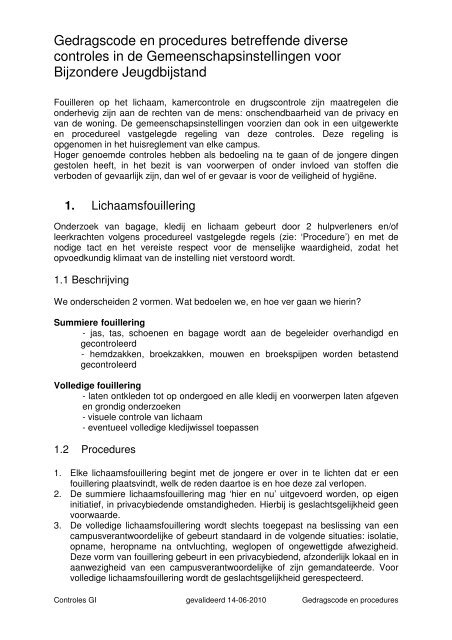 Gedragscode en procedures betreffende diverse controles in de Gemeenschapsinstellingen voor Bijzondere Jeugdbijstand

Fouilleren op het lichaam, kamercontrole en drugscontrole zijn maatregelen die onderhevig zijn aan de rechten van de mens: onschendbaarheid van de privacy en van de woning. De gemeenschapsinstellingen voorzien dan ook in een uitgewerkte en procedureel vastgelegde regeling van deze controles. Deze regeling is opgenomen in het huisreglement van elke campus.
Hoger genoemde controles hebben als bedoeling na te gaan of de jongere dingen gestolen heeft, in het bezit is van voorwerpen of onder invloed van stoffen die verboden of gevaarlijk zijn, dan wel of er gevaar is voor de veiligheid of hygiëne.

1. Lichaamsfouillering

Onderzoek van bagage, kledij en lichaam gebeurt door 2 hulpverleners en/of leerkrachten volgens procedureel vastgelegde regels (zie: 'Procedure') en met de nodige tact en het vereiste respect voor de menselijke waardigheid, zodat het opvoedkundig klimaat van de instelling niet verstoord wordt.

1.1 Beschrijving

We onderscheiden 2 vormen. Wat bedoelen we, en hoe ver gaan we hierin?

Summiere fouillering
- jas, tas, schoenen en bagage wordt aan de begeleider overhandigd en gecontroleerd
- hemdzakken, broekzakken, mouwen en broekspijpen worden betastend gecontroleerd

Volledige fouillering
- laten ontkleden tot op ondergoed en alle kledij en voorwerpen laten afgeven en grondig onderzoeken
- visuele controle van lichaam
- eventueel volledige kledijwissel toepassen

1.2 Procedures

1. Elke lichaamsfouillering begint met de jongere er over in te lichten dat er een fouillering plaatsvindt, welk de reden daartoe is en hoe deze zal verlopen.
2. De summiere lichaamsfouillering mag 'hier en nu' uitgevoerd worden, op eigen initiatief, in privacybiedende omstandigheden. Hierbij is geslachtsgelijkheid geen voorwaarde.
3. De volledige lichaamsfouillering wordt slechts toegepast na beslissing van een campusverantwoordelijke of gebeurt standaard in de volgende situaties: isolatie, opname, heropname na ontvluchting, weglopen of ongewettigde afwezigheid. Deze vorm van fouillering gebeurt in een privacybiedend, afzonderlijk lokaal en in aanwezigheid van een campusverantwoordelijke of zijn gemandateerde. Voor volledige lichaamsfouillering wordt de geslachtsgelijkheid gerespecteerd.

Controles GI gevalideerd 14-06-2010 Gedragscode en procedures